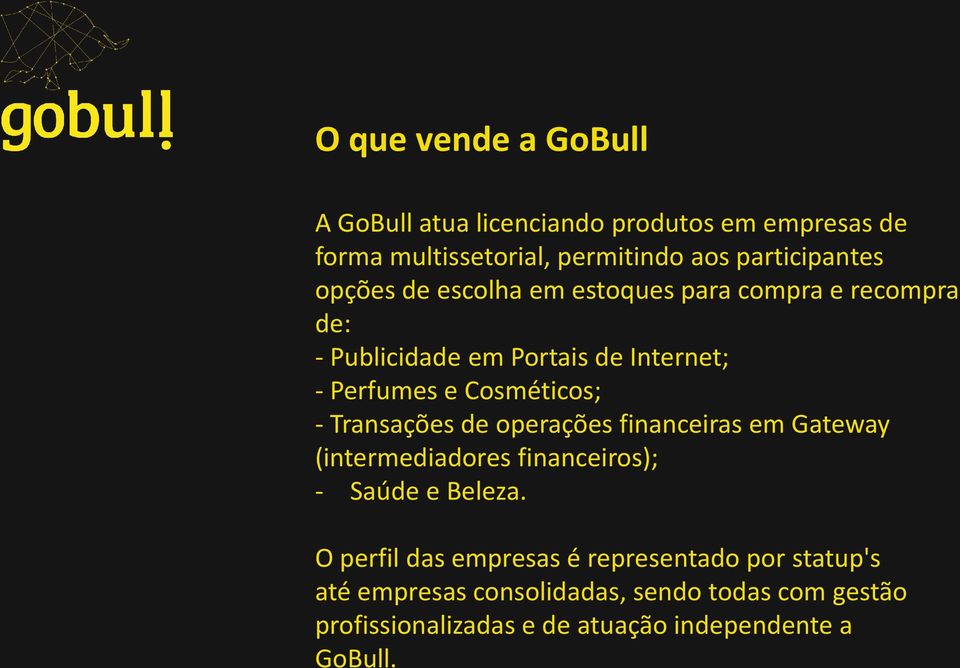 gobull

O que vende a GoBull

A GoBull atua licenciando produtos em empresas de forma multissetorial, permitindo aos participantes opções de escolha em estoques para compra e recompra de:
- Publicidade em Portais de Internet;
- Perfumes e Cosméticos;
- Transações de operações financeiras em Gateway (intermediadores financeiros);
- Saúde e Beleza.

O perfil das empresas é representado por statup's até empresas consolidadas, sendo todas com gestão profissionalizadas e de atuação independente a GoBull.